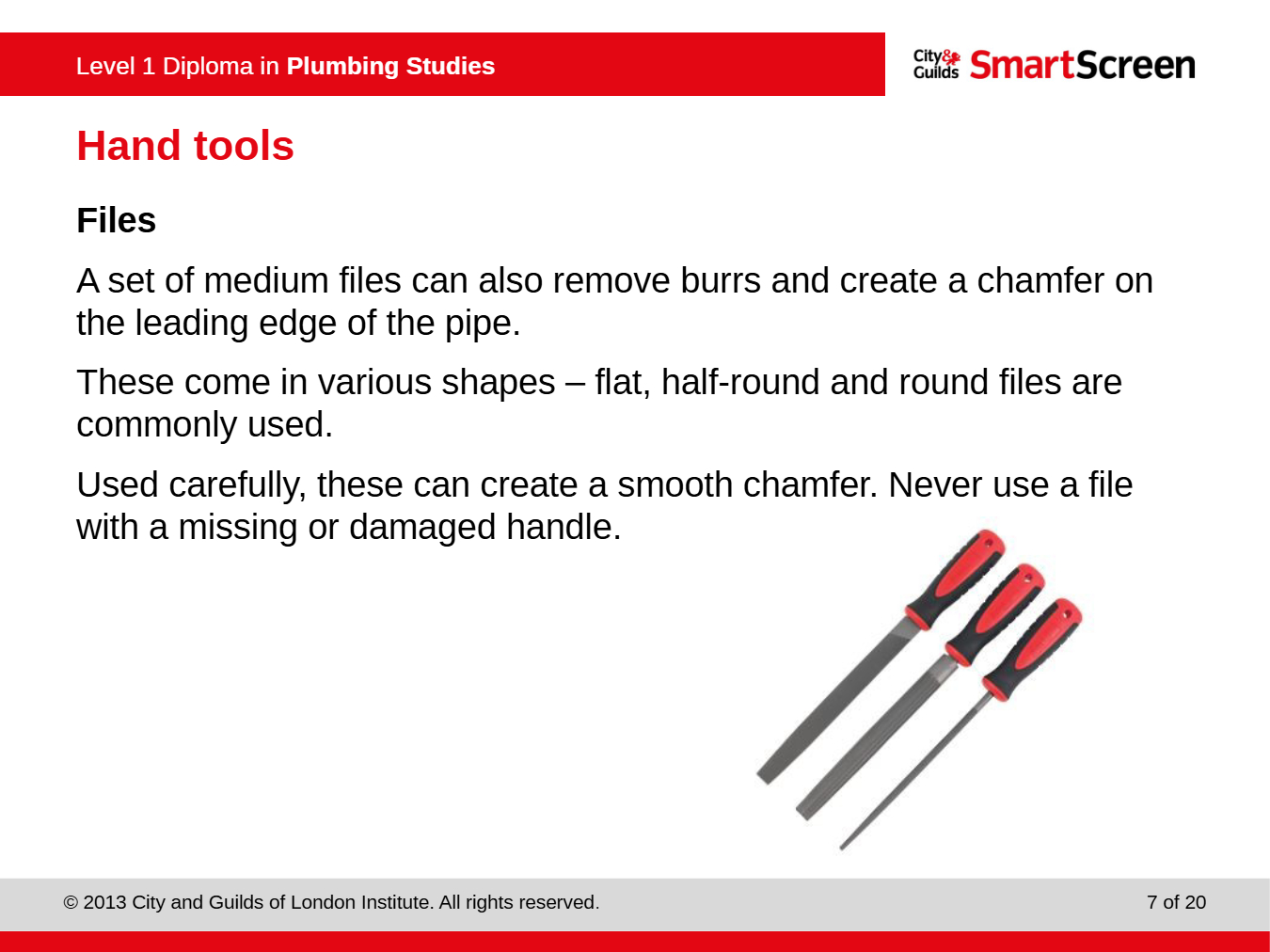 Level 1 Diploma in Plumbing Studies

City & Guilds SmartScreen

Hand tools

Files

A set of medium files can also remove burrs and create a chamfer on the leading edge of the pipe.

These come in various shapes – flat, half-round and round files are commonly used.

Used carefully, these can create a smooth chamfer. Never use a file with a missing or damaged handle.

© 2013 City and Guilds of London Institute. All rights reserved.

7 of 20